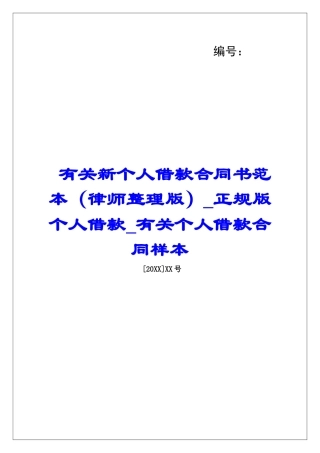 编号：

有关新个人借款合同书范本（律师整理版）_正规版个人借款_有关个人借款合同样本

[20XX]XX 号